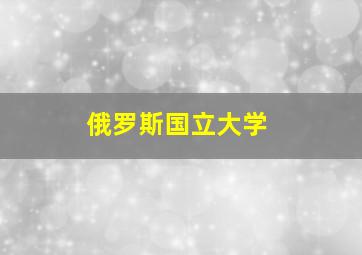 俄罗斯国立大学